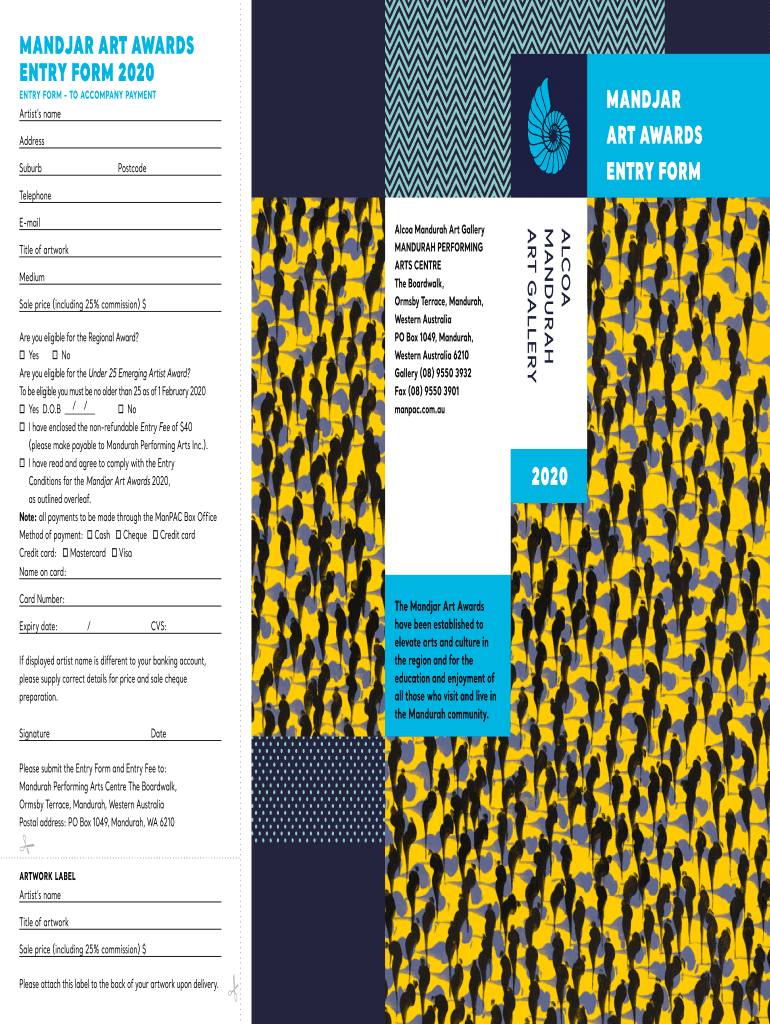 MANDJAR ART AWARDS
ENTRY FORM 2020

ENTRY FORM - TO ACCOMPANY PAYMENT
Artist's name

Address

Suburb Postcode

Telephone

E-mail

Title of artwork

Medium

Sale price (including 25% commission) $

Are you eligible for the Regional Award?
☐ Yes ☐ No
Are you eligible for the Under 25 Emerging Artist Award?
To be eligible you must be no older than 25 as of 1 February 2020
☐ Yes D.O.B / / ☐ No
☐ I have enclosed the non-refundable Entry Fee of $40 (please make payable to Mandurah Performing Arts Inc.).
☐ I have read and agree to comply with the Entry Conditions for the Mandjar Art Awards 2020, as outlined overleaf.
Note: all payments to be made through the ManPAC Box Office
Method of payment: ☐ Cash ☐ Cheque ☐ Credit card
Credit card: ☐ Mastercard ☐ Visa
Name on card:

Card Number:

Expiry date: / CVS:

If displayed artist name is different to your banking account, please supply correct details for price and sale cheque preparation.

Signature Date

Please submit the Entry Form and Entry Fee to:
Mandurah Performing Arts Centre The Boardwalk, Ormsby Terrace, Mandurah, Western Australia
Postal address: PO Box 1049, Mandurah, WA 6210

ARTWORK LABEL
Artist's name

Title of artwork

Sale price (including 25% commission) $

Please attach this label to the back of your artwork upon delivery.

MANDJAR
ART AWARDS
ENTRY FORM

Alcoa Mandurah Art Gallery
MANDURAH PERFORMING ARTS CENTRE
The Boardwalk,
Ormsby Terrace, Mandurah,
Western Australia
PO Box 1049, Mandurah,
Western Australia 6210
Gallery (08) 9550 3932
Fax (08) 9550 3901
manpac.com.au

ALCOA
MANDURAH
ART GALLERY

2020

The Mandjar Art Awards have been established to elevate arts and culture in the region and for the education and enjoyment of all those who visit and live in the Mandurah community.